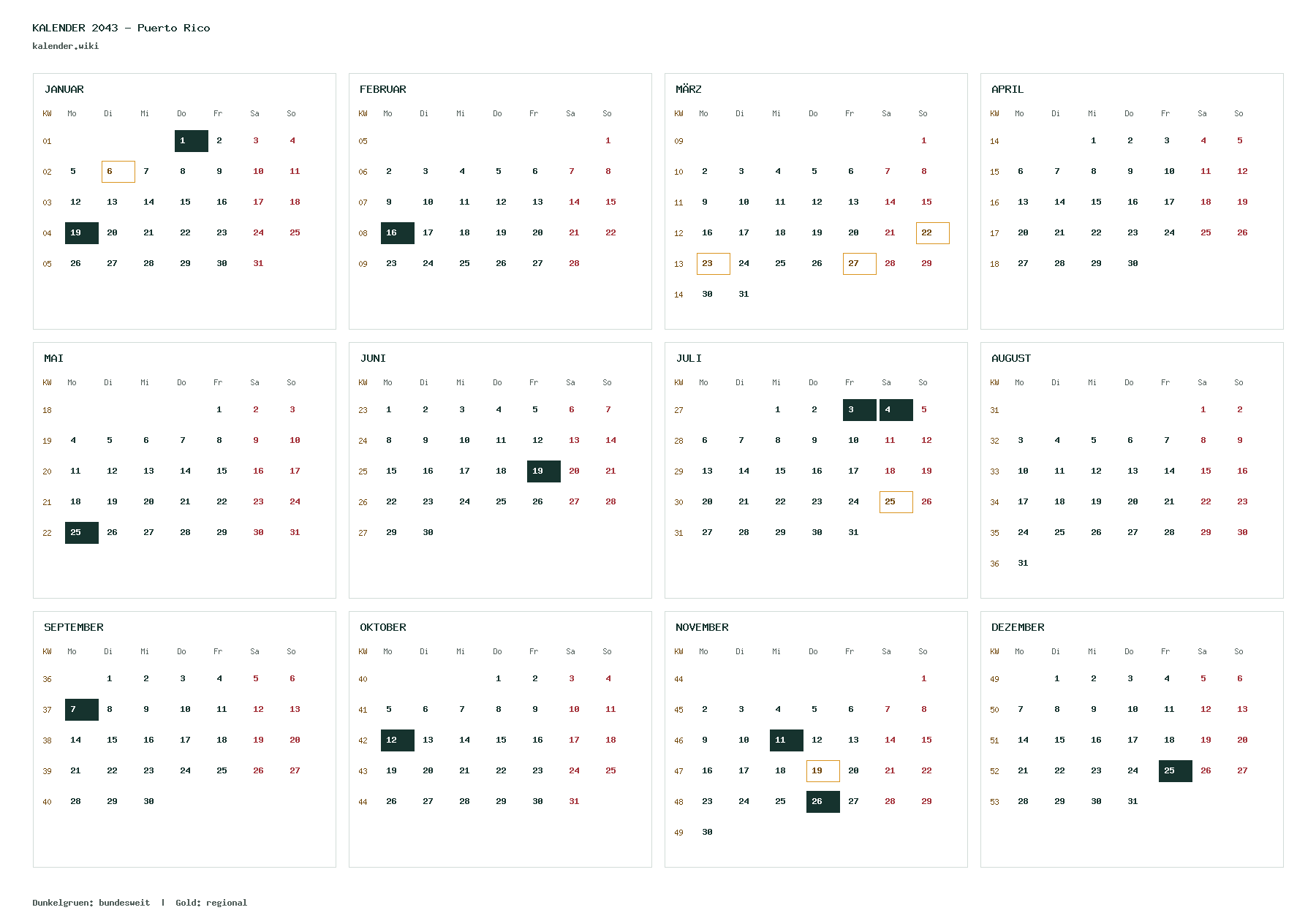 KALENDER 2043 - Puerto Rico
kalender.wiki

JANUAR

| KW | Mo | Di | Mi | Do | Fr | Sa | So |
|---|---|---|---|---|---|---|---|
| 01 | | | | 1 | 2 | 3 | 4 |
| 02 | 5 | 6 | 7 | 8 | 9 | 10 | 11 |
| 03 | 12 | 13 | 14 | 15 | 16 | 17 | 18 |
| 04 | 19 | 20 | 21 | 22 | 23 | 24 | 25 |
| 05 | 26 | 27 | 28 | 29 | 30 | 31 | |

FEBRUAR

| KW | Mo | Di | Mi | Do | Fr | Sa | So |
|---|---|---|---|---|---|---|---|
| 05 | | | | | | | 1 |
| 06 | 2 | 3 | 4 | 5 | 6 | 7 | 8 |
| 07 | 9 | 10 | 11 | 12 | 13 | 14 | 15 |
| 08 | 16 | 17 | 18 | 19 | 20 | 21 | 22 |
| 09 | 23 | 24 | 25 | 26 | 27 | 28 | |

MÄRZ

| KW | Mo | Di | Mi | Do | Fr | Sa | So |
|---|---|---|---|---|---|---|---|
| 09 | | | | | | | 1 |
| 10 | 2 | 3 | 4 | 5 | 6 | 7 | 8 |
| 11 | 9 | 10 | 11 | 12 | 13 | 14 | 15 |
| 12 | 16 | 17 | 18 | 19 | 20 | 21 | 22 |
| 13 | 23 | 24 | 25 | 26 | 27 | 28 | 29 |
| 14 | 30 | 31 | | | | | |

APRIL

| KW | Mo | Di | Mi | Do | Fr | Sa | So |
|---|---|---|---|---|---|---|---|
| 14 | | | 1 | 2 | 3 | 4 | 5 |
| 15 | 6 | 7 | 8 | 9 | 10 | 11 | 12 |
| 16 | 13 | 14 | 15 | 16 | 17 | 18 | 19 |
| 17 | 20 | 21 | 22 | 23 | 24 | 25 | 26 |
| 18 | 27 | 28 | 29 | 30 | | | |

MAI

| KW | Mo | Di | Mi | Do | Fr | Sa | So |
|---|---|---|---|---|---|---|---|
| 18 | | | | | 1 | 2 | 3 |
| 19 | 4 | 5 | 6 | 7 | 8 | 9 | 10 |
| 20 | 11 | 12 | 13 | 14 | 15 | 16 | 17 |
| 21 | 18 | 19 | 20 | 21 | 22 | 23 | 24 |
| 22 | 25 | 26 | 27 | 28 | 29 | 30 | 31 |

JUNI

| KW | Mo | Di | Mi | Do | Fr | Sa | So |
|---|---|---|---|---|---|---|---|
| 23 | 1 | 2 | 3 | 4 | 5 | 6 | 7 |
| 24 | 8 | 9 | 10 | 11 | 12 | 13 | 14 |
| 25 | 15 | 16 | 17 | 18 | 19 | 20 | 21 |
| 26 | 22 | 23 | 24 | 25 | 26 | 27 | 28 |
| 27 | 29 | 30 | | | | | |

JULI

| KW | Mo | Di | Mi | Do | Fr | Sa | So |
|---|---|---|---|---|---|---|---|
| 27 | | | 1 | 2 | 3 | 4 | 5 |
| 28 | 6 | 7 | 8 | 9 | 10 | 11 | 12 |
| 29 | 13 | 14 | 15 | 16 | 17 | 18 | 19 |
| 30 | 20 | 21 | 22 | 23 | 24 | 25 | 26 |
| 31 | 27 | 28 | 29 | 30 | 31 | | |

AUGUST

| KW | Mo | Di | Mi | Do | Fr | Sa | So |
|---|---|---|---|---|---|---|---|
| 31 | | | | | | 1 | 2 |
| 32 | 3 | 4 | 5 | 6 | 7 | 8 | 9 |
| 33 | 10 | 11 | 12 | 13 | 14 | 15 | 16 |
| 34 | 17 | 18 | 19 | 20 | 21 | 22 | 23 |
| 35 | 24 | 25 | 26 | 27 | 28 | 29 | 30 |
| 36 | 31 | | | | | | |

SEPTEMBER

| KW | Mo | Di | Mi | Do | Fr | Sa | So |
|---|---|---|---|---|---|---|---|
| 36 | | 1 | 2 | 3 | 4 | 5 | 6 |
| 37 | 7 | 8 | 9 | 10 | 11 | 12 | 13 |
| 38 | 14 | 15 | 16 | 17 | 18 | 19 | 20 |
| 39 | 21 | 22 | 23 | 24 | 25 | 26 | 27 |
| 40 | 28 | 29 | 30 | | | | |

OKTOBER

| KW | Mo | Di | Mi | Do | Fr | Sa | So |
|---|---|---|---|---|---|---|---|
| 40 | | | | 1 | 2 | 3 | 4 |
| 41 | 5 | 6 | 7 | 8 | 9 | 10 | 11 |
| 42 | 12 | 13 | 14 | 15 | 16 | 17 | 18 |
| 43 | 19 | 20 | 21 | 22 | 23 | 24 | 25 |
| 44 | 26 | 27 | 28 | 29 | 30 | 31 | |

NOVEMBER

| KW | Mo | Di | Mi | Do | Fr | Sa | So |
|---|---|---|---|---|---|---|---|
| 44 | | | | | | | 1 |
| 45 | 2 | 3 | 4 | 5 | 6 | 7 | 8 |
| 46 | 9 | 10 | 11 | 12 | 13 | 14 | 15 |
| 47 | 16 | 17 | 18 | 19 | 20 | 21 | 22 |
| 48 | 23 | 24 | 25 | 26 | 27 | 28 | 29 |
| 49 | 30 | | | | | | |

DEZEMBER

| KW | Mo | Di | Mi | Do | Fr | Sa | So |
|---|---|---|---|---|---|---|---|
| 49 | | 1 | 2 | 3 | 4 | 5 | 6 |
| 50 | 7 | 8 | 9 | 10 | 11 | 12 | 13 |
| 51 | 14 | 15 | 16 | 17 | 18 | 19 | 20 |
| 52 | 21 | 22 | 23 | 24 | 25 | 26 | 27 |
| 53 | 28 | 29 | 30 | 31 | | | |

Dunkelgruen: bundesweit | Gold: regional